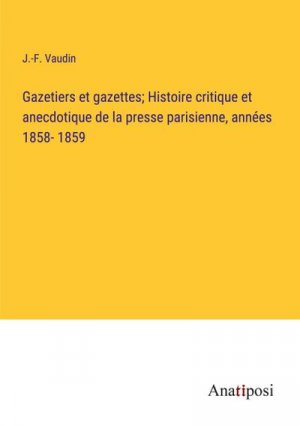 J.-F. Vaudin

Gazetiers et gazettes; Histoire critique et anecdotique de la presse parisienne, années 1858- 1859

Anatiposi